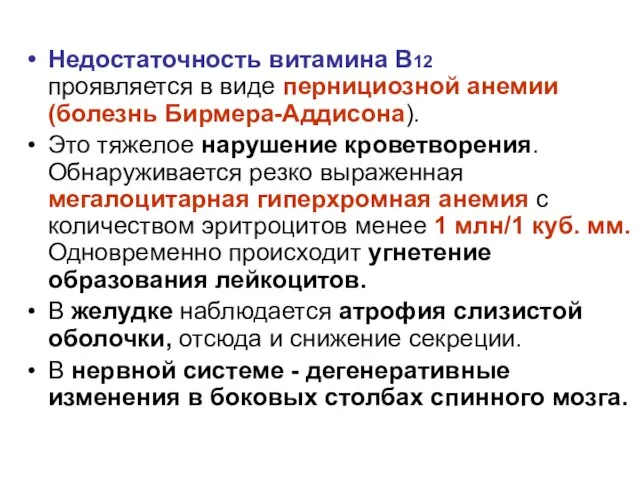 • Недостаточность витамина В12 проявляется в виде пернициозной анемии (болезнь Бирмера-Аддисона).

• Это тяжелое нарушение кроветворения. Обнаруживается резко выраженная мегалоцитарная гиперхромная анемия с количеством эритроцитов менее 1 млн/1 куб. мм. Одновременно происходит угнетение образования лейкоцитов.

• В желудке наблюдается атрофия слизистой оболочки, отсюда и снижение секреции.

• В нервной системе - дегенеративные изменения в боковых столбах спинного мозга.